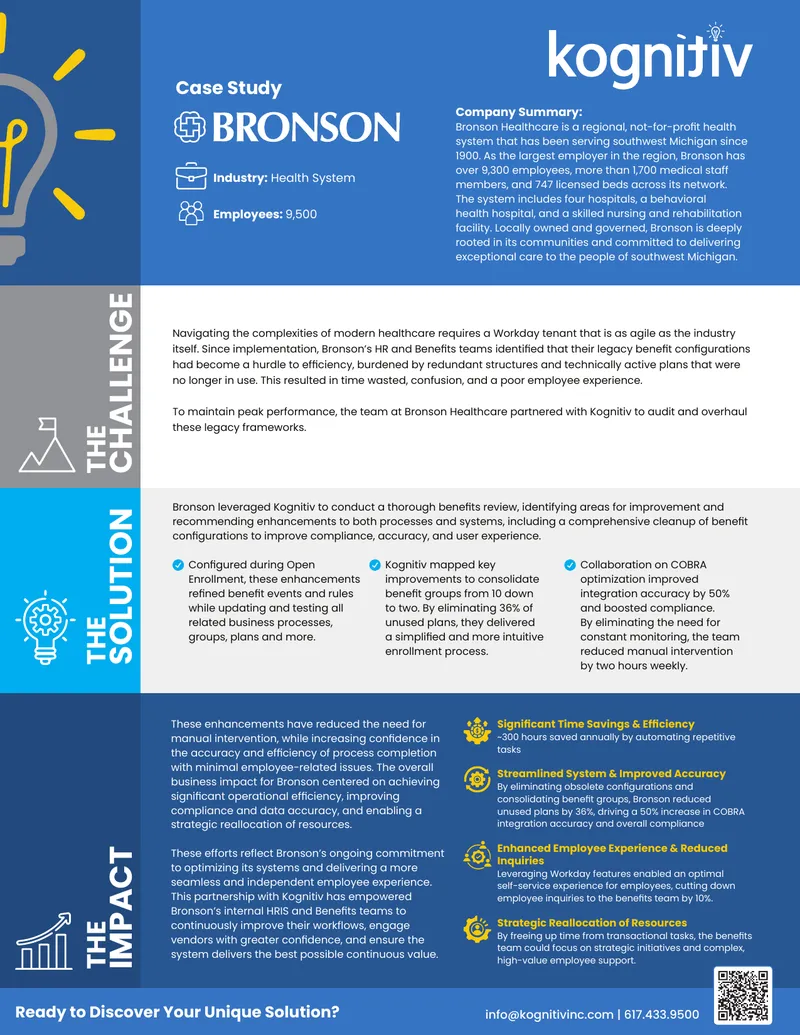 kognitiv

Case Study

BRONSON

Industry: Health System

Employees: 9,500

Company Summary:
Bronson Healthcare is a regional, not-for-profit health system that has been serving southwest Michigan since 1900. As the largest employer in the region, Bronson has over 9,300 employees, more than 1,700 medical staff members, and 747 licensed beds across its network. The system includes four hospitals, a behavioral health hospital, and a skilled nursing and rehabilitation facility. Locally owned and governed, Bronson is deeply rooted in its communities and committed to delivering exceptional care to the people of southwest Michigan.

THE CHALLENGE

Navigating the complexities of modern healthcare requires a Workday tenant that is as agile as the industry itself. Since implementation, Bronson's HR and Benefits teams identified that their legacy benefit configurations had become a hurdle to efficiency, burdened by redundant structures and technically active plans that were no longer in use. This resulted in time wasted, confusion, and a poor employee experience.

To maintain peak performance, the team at Bronson Healthcare partnered with Kognitiv to audit and overhaul these legacy frameworks.

THE SOLUTION

Bronson leveraged Kognitiv to conduct a thorough benefits review, identifying areas for improvement and recommending enhancements to both processes and systems, including a comprehensive cleanup of benefit configurations to improve compliance, accuracy, and user experience.

Configured during Open Enrollment, these enhancements refined benefit events and rules while updating and testing all related business processes, groups, plans and more.

Kognitiv mapped key improvements to consolidate benefit groups from 10 down to two. By eliminating 36% of unused plans, they delivered a simplified and more intuitive enrollment process.

Collaboration on COBRA optimization improved integration accuracy by 50% and boosted compliance. By eliminating the need for constant monitoring, the team reduced manual intervention by two hours weekly.

THE IMPACT

These enhancements have reduced the need for manual intervention, while increasing confidence in the accuracy and efficiency of process completion with minimal employee-related issues. The overall business impact for Bronson centered on achieving significant operational efficiency, improving compliance and data accuracy, and enabling a strategic reallocation of resources.

These efforts reflect Bronson's ongoing commitment to optimizing its systems and delivering a more seamless and independent employee experience. This partnership with Kognitiv has empowered Bronson's internal HRIS and Benefits teams to continuously improve their workflows, engage vendors with greater confidence, and ensure the system delivers the best possible continuous value.

Significant Time Savings & Efficiency
~300 hours saved annually by automating repetitive tasks

Streamlined System & Improved Accuracy
By eliminating obsolete configurations and consolidating benefit groups, Bronson reduced unused plans by 36%, driving a 50% increase in COBRA integration accuracy and overall compliance

Enhanced Employee Experience & Reduced Inquiries
Leveraging Workday features enabled an optimal self-service experience for employees, cutting down employee inquiries to the benefits team by 10%.

Strategic Reallocation of Resources
By freeing up time from transactional tasks, the benefits team could focus on strategic initiatives and complex, high-value employee support.

Ready to Discover Your Unique Solution?

info@kognitivinc.com | 617.433.9500